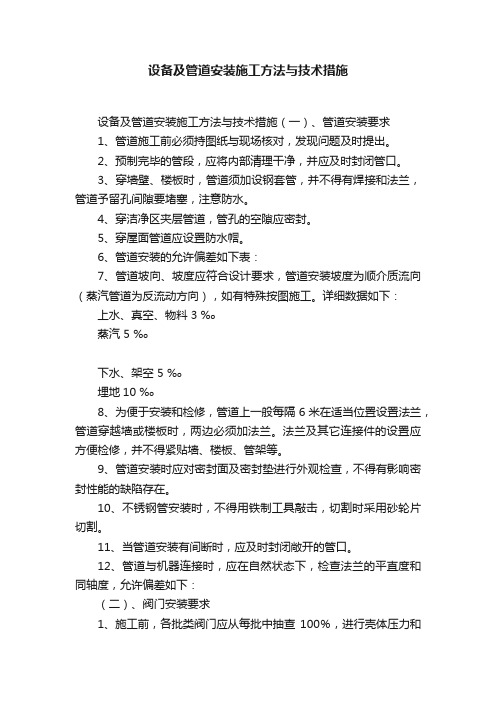 设备及管道安装施工方法与技术措施

设备及管道安装施工方法与技术措施（一）、管道安装要求

1、管道施工前必须持图纸与现场核对，发现问题及时提出。

2、预制完毕的管段，应将内部清理干净，并应及时封闭管口。

3、穿墙壁、楼板时，管道须加设钢套管，并不得有焊接和法兰，管道予留孔间隙要堵塞，注意防水。

4、穿洁净区夹层管道，管孔的空隙应密封。

5、穿屋面管道应设置防水帽。

6、管道安装的允许偏差如下表：

7、管道坡向、坡度应符合设计要求，管道安装坡度为顺介质流向（蒸汽管道为反流动方向），如有特殊按图施工。详细数据如下：

上水、真空、物料 3 ‰。

蒸汽 5 ‰。

下水、架空 5 ‰。

埋地 10 ‰。

8、为便于安装和检修，管道上一般每隔 6 米在适当位置设置法兰，管道穿越墙或楼板时，两边必须加法兰。法兰及其它连接件的设置应方便检修，并不得紧贴墙、楼板、管架等。

9、管道安装时应对密封面及密封垫进行外观检查，不得有影响密封性能的缺陷存在。

10、不锈钢管安装时，不得用铁制工具敲击，切割时采用砂轮片切割。

11、当管道安装有间断时，应及时封闭敞开的管口。

12、管道与机器连接时，应在自然状态下，检查法兰的平直度和同轴度，允许偏差如下：

（二）、阀门安装要求

1、施工前，各批类阀门应从每批中抽查 100%，进行壳体压力和